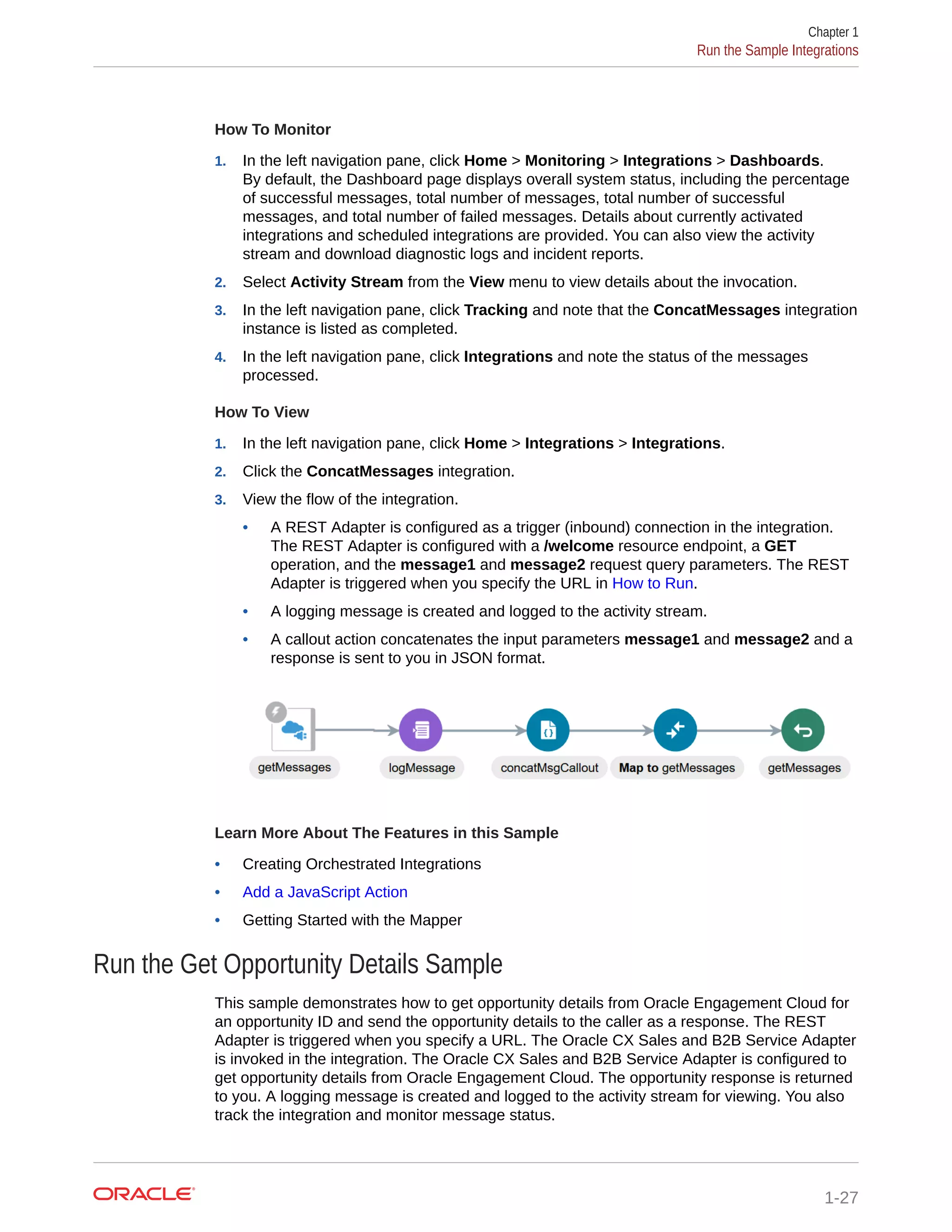 Chapter 1
Run the Sample Integrations

How To Monitor

1. In the left navigation pane, click Home > Monitoring > Integrations > Dashboards. By default, the Dashboard page displays overall system status, including the percentage of successful messages, total number of messages, total number of successful messages, and total number of failed messages. Details about currently activated integrations and scheduled integrations are provided. You can also view the activity stream and download diagnostic logs and incident reports.
2. Select Activity Stream from the View menu to view details about the invocation.
3. In the left navigation pane, click Tracking and note that the ConcatMessages integration instance is listed as completed.
4. In the left navigation pane, click Integrations and note the status of the messages processed.

How To View

1. In the left navigation pane, click Home > Integrations > Integrations.
2. Click the ConcatMessages integration.
3. View the flow of the integration.
• A REST Adapter is configured as a trigger (inbound) connection in the integration. The REST Adapter is configured with a /welcome resource endpoint, a GET operation, and the message1 and message2 request query parameters. The REST Adapter is triggered when you specify the URL in How to Run.
• A logging message is created and logged to the activity stream.
• A callout action concatenates the input parameters message1 and message2 and a response is sent to you in JSON format.

getMessages
logMessage
concatMsgCallout
Map to getMessages
getMessages

Learn More About The Features in this Sample

• Creating Orchestrated Integrations
• Add a JavaScript Action
• Getting Started with the Mapper

Run the Get Opportunity Details Sample

This sample demonstrates how to get opportunity details from Oracle Engagement Cloud for an opportunity ID and send the opportunity details to the caller as a response. The REST Adapter is triggered when you specify a URL. The Oracle CX Sales and B2B Service Adapter is invoked in the integration. The Oracle CX Sales and B2B Service Adapter is configured to get opportunity details from Oracle Engagement Cloud. The opportunity response is returned to you. A logging message is created and logged to the activity stream for viewing. You also track the integration and monitor message status.

ORACLE
1-27